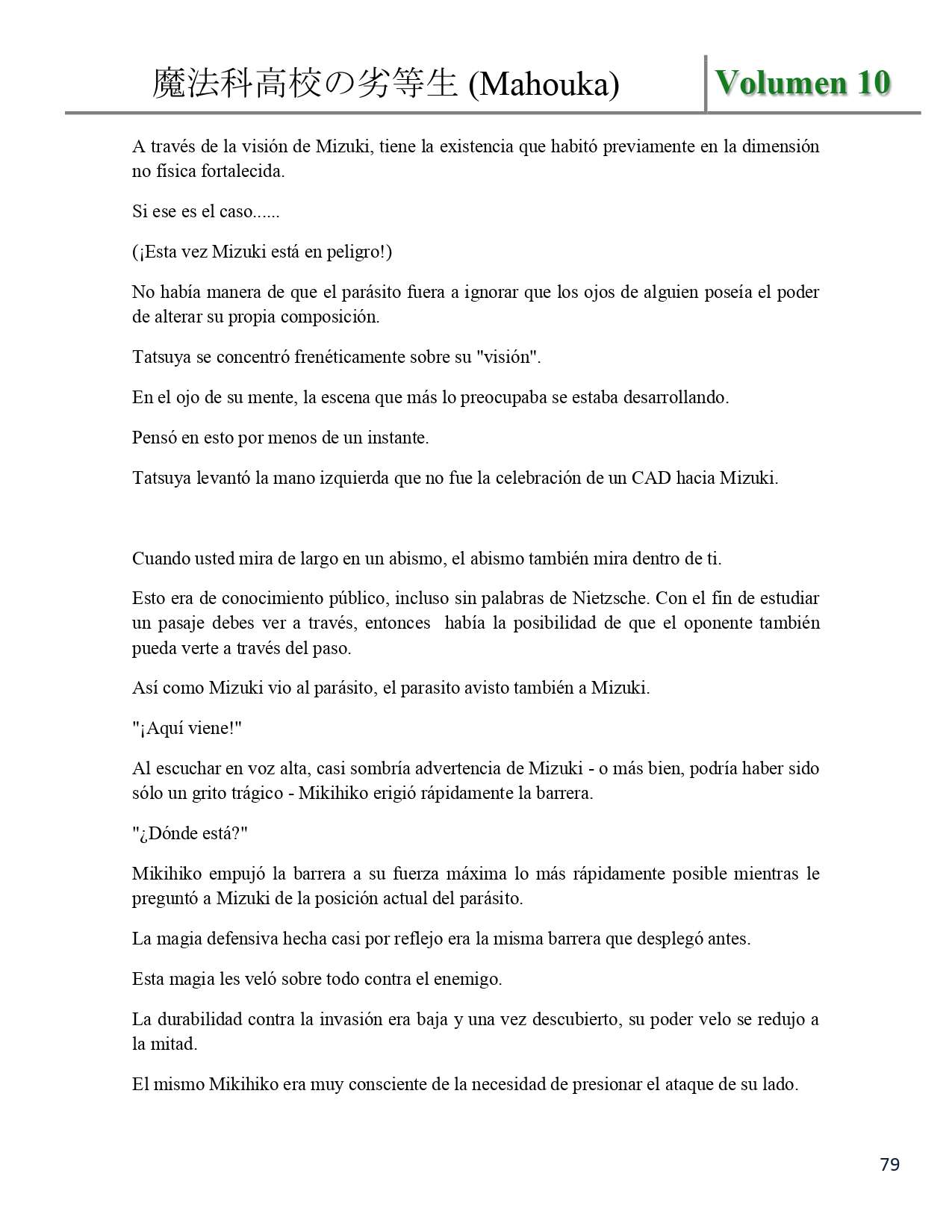 魔法科高校の劣等生 (Mahouka) Volumen 10

A través de la visión de Mizuki, tiene la existencia que habitó previamente en la dimensión no física fortalecida.

Si ese es el caso......

(¡Esta vez Mizuki está en peligro!)

No había manera de que el parásito fuera a ignorar que los ojos de alguien poseía el poder de alterar su propia composición.

Tatsuya se concentró frenéticamente sobre su "visión".

En el ojo de su mente, la escena que más lo preocupaba se estaba desarrollando.

Pensó en esto por menos de un instante.

Tatsuya levantó la mano izquierda que no fue la celebración de un CAD hacia Mizuki.

Cuando usted mira de largo en un abismo, el abismo también mira dentro de ti.

Esto era de conocimiento público, incluso sin palabras de Nietzsche. Con el fin de estudiar un pasaje debes ver a través, entonces había la posibilidad de que el oponente también pueda verte a través del paso.

Así como Mizuki vio al parásito, el parasito avisto también a Mizuki.

"¡Aquí viene!"

Al escuchar en voz alta, casi sombría advertencia de Mizuki - o más bien, podría haber sido sólo un grito trágico - Mikihiko erigió rápidamente la barrera.

"¿Dónde está?"

Mikihiko empujó la barrera a su fuerza máxima lo más rápidamente posible mientras le preguntó a Mizuki de la posición actual del parásito.

La magia defensiva hecha casi por reflejo era la misma barrera que desplegó antes.

Esta magia les veló sobre todo contra el enemigo.

La durabilidad contra la invasión era baja y una vez descubierto, su poder velo se redujo a la mitad.

El mismo Mikihiko era muy consciente de la necesidad de presionar el ataque de su lado.

79